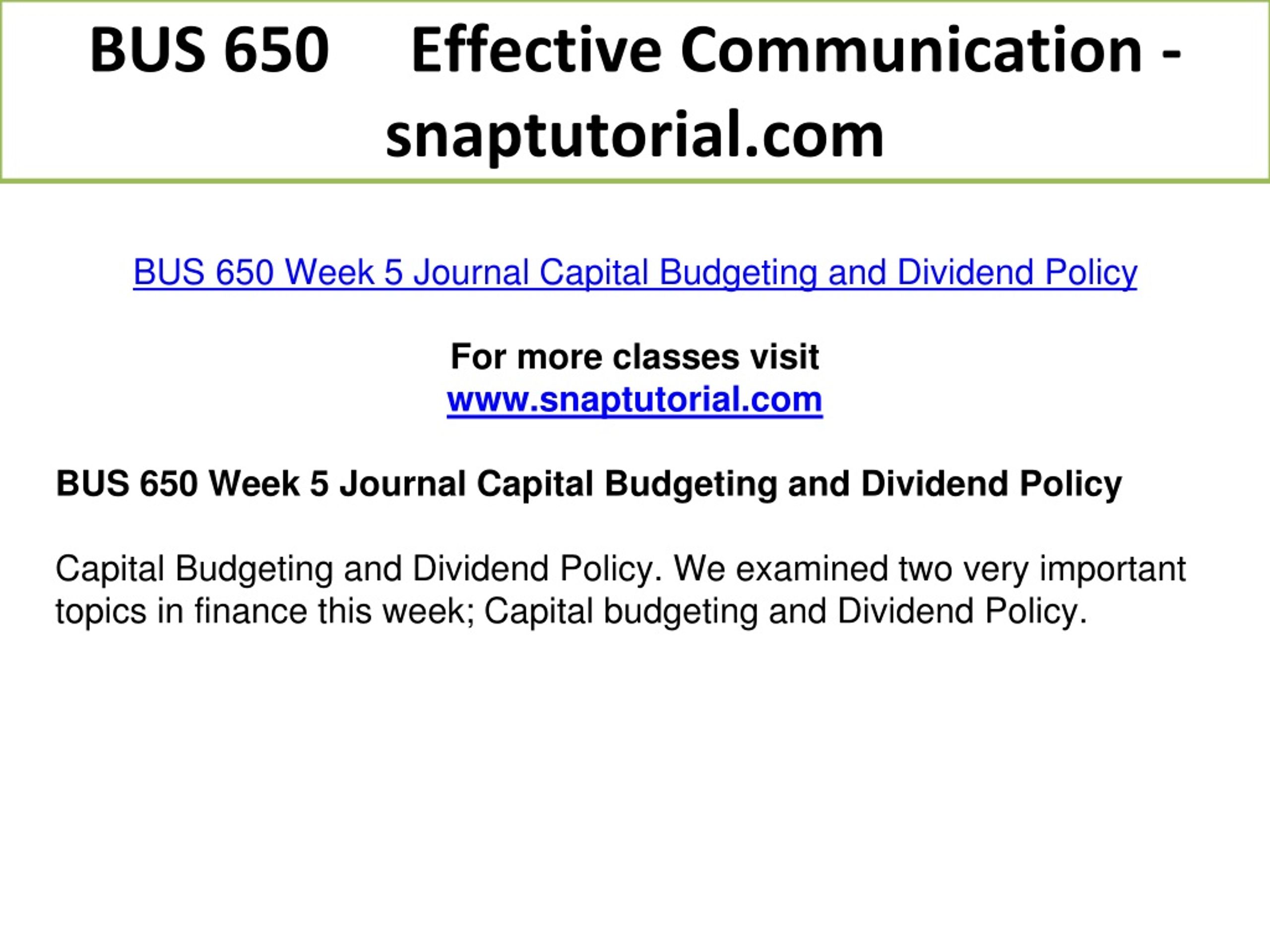 BUS 650 Effective Communication - snaptutorial.com

BUS 650 Week 5 Journal Capital Budgeting and Dividend Policy

For more classes visit
www.snaptutorial.com

BUS 650 Week 5 Journal Capital Budgeting and Dividend Policy

Capital Budgeting and Dividend Policy. We examined two very important topics in finance this week; Capital budgeting and Dividend Policy.